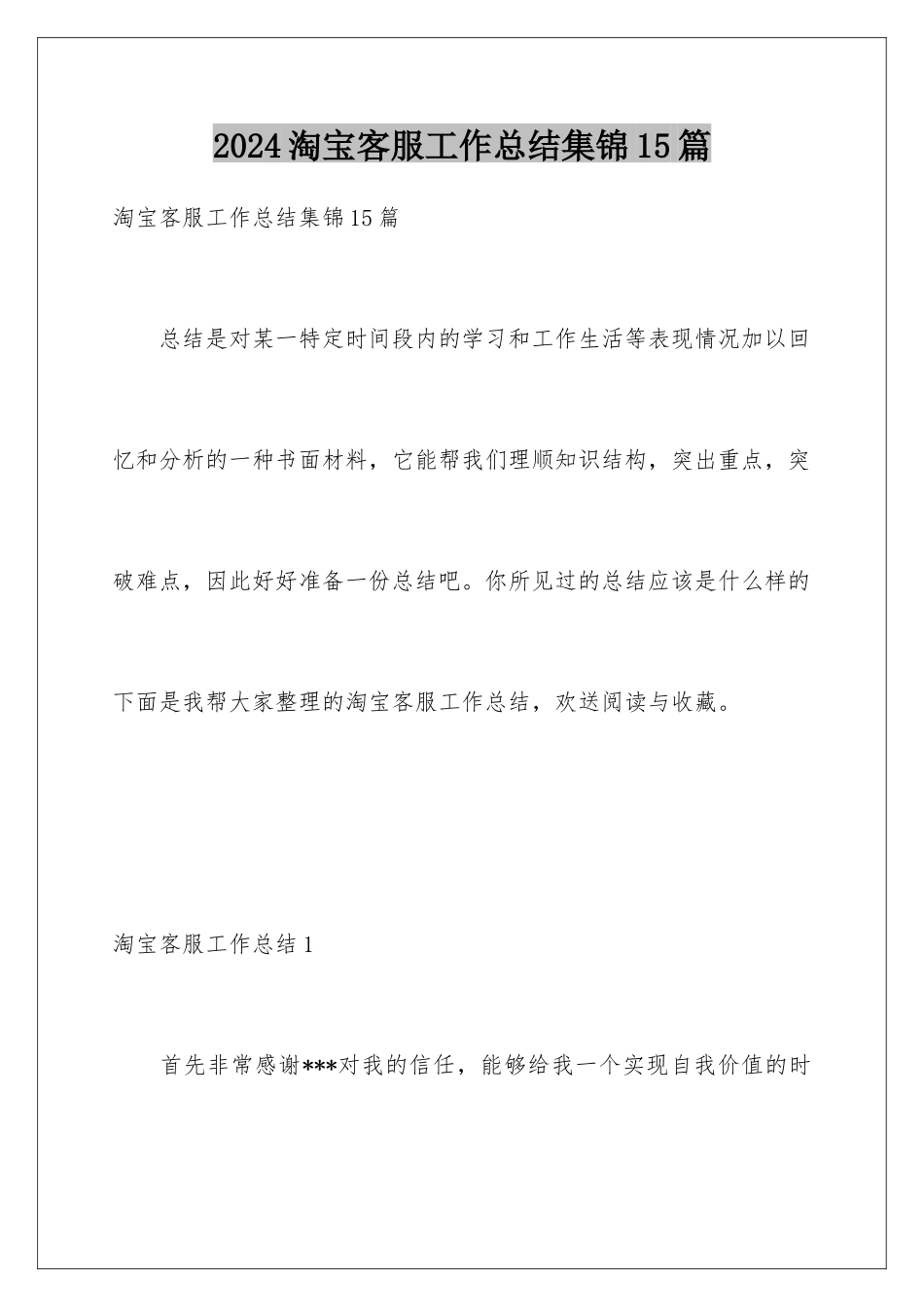 2024淘宝客服工作总结集锦15篇

淘宝客服工作总结集锦15篇

总结是对某一特定时间段内的学习和工作生活等表现情况加以回忆和分析的一种书面材料，它能帮我们理顺知识结构，突出重点，突破难点，因此好好准备一份总结吧。你所见过的总结应该是什么样的下面是我帮大家整理的淘宝客服工作总结，欢送阅读与收藏。

淘宝客服工作总结1

首先非常感谢***对我的信任，能够给我一个实现自我价值的时